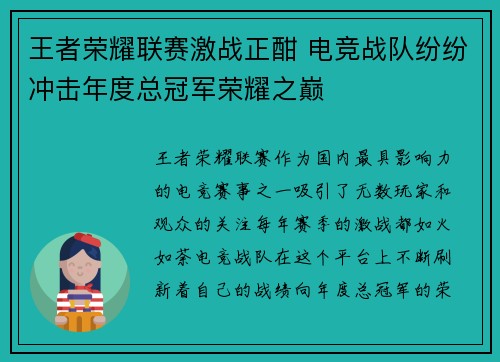 王者荣耀联赛激战正酣 电竞战队纷纷冲击年度总冠军荣耀之巅

王者荣耀联赛作为国内最具影响力的电竞赛事之一吸引了无数玩家和观众的关注每年赛季的激战都如火如荼电竞战队在这个平台上不断刷新着自己的战绩向年度总冠军的荣